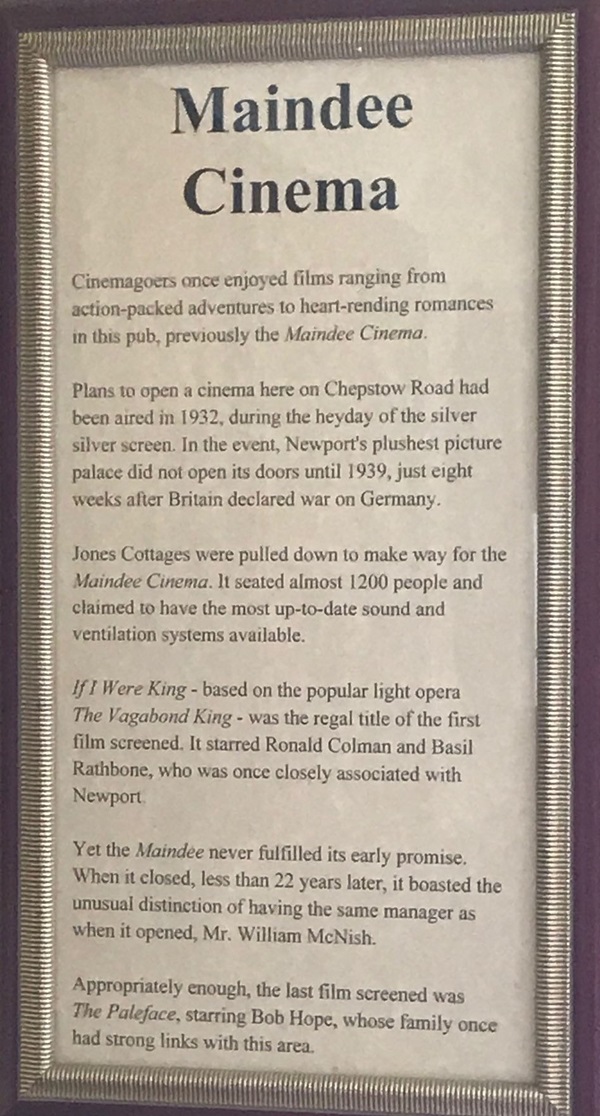 Maindee Cinema

Cinemagoers once enjoyed films ranging from action-packed adventures to heart-rending romances in this pub, previously the Maindee Cinema.

Plans to open a cinema here on Chepstow Road had been aired in 1932, during the heyday of the silver silver screen. In the event, Newport's plushest picture palace did not open its doors until 1939, just eight weeks after Britain declared war on Germany.

Jones Cottages were pulled down to make way for the Maindee Cinema. It seated almost 1200 people and claimed to have the most up-to-date sound and ventilation systems available.

If I Were King - based on the popular light opera The Vagabond King - was the regal title of the first film screened. It starred Ronald Colman and Basil Rathbone, who was once closely associated with Newport.

Yet the Maindee never fulfilled its early promise. When it closed, less than 22 years later, it boasted the unusual distinction of having the same manager as when it opened, Mr. William McNish.

Appropriately enough, the last film screened was The Paleface, starring Bob Hope, whose family once had strong links with this area.